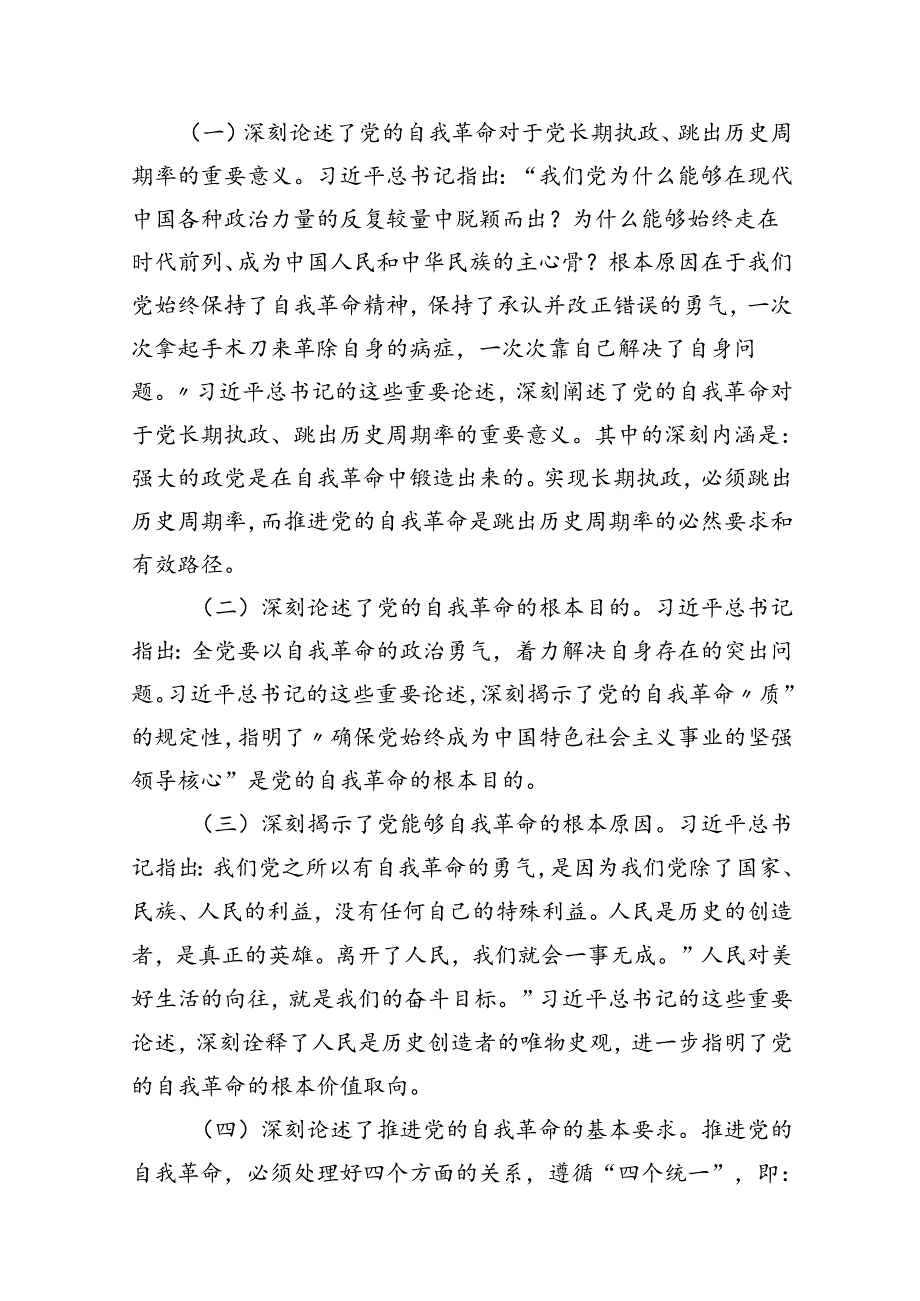 （一）深刻论述了党的自我革命对于党长期执政、跳出历史周期率的重要意义。习近平总书记指出：“我们党为什么能够在现代中国各种政治力量的反复较量中脱颖而出？为什么能够始终走在时代前列、成为中国人民和中华民族的主心骨？根本原因在于我们党始终保持了自我革命精神，保持了承认并改正错误的勇气，一次次拿起手术刀来革除自身的病症，一次次靠自己解决了自身问题。〃习近平总书记的这些重要论述，深刻阐述了党的自我革命对于党长期执政、跳出历史周期率的重要意义。其中的深刻内涵是：强大的政党是在自我革命中锻造出来的。实现长期执政，必须跳出历史周期率，而推进党的自我革命是跳出历史周期率的必然要求和有效路径。

（二）深刻论述了党的自我革命的根本目的。习近平总书记指出：全党要以自我革命的政治勇气，着力解决自身存在的突出问题。习近平总书记的这些重要论述，深刻揭示了党的自我革命〃质”的规定性，指明了〃确保党始终成为中国特色社会主义事业的坚强领导核心”是党的自我革命的根本目的。

（三）深刻揭示了党能够自我革命的根本原因。习近平总书记指出：我们党之所以有自我革命的勇气，是因为我们党除了国家、民族、人民的利益，没有任何自己的特殊利益。人民是历史的创造者，是真正的英雄。离开了人民，我们就会一事无成。”人民对美好生活的向往，就是我们的奋斗目标。”习近平总书记的这些重要论述，深刻诠释了人民是历史创造者的唯物史观，进一步指明了党的自我革命的根本价值取向。

（四）深刻论述了推进党的自我革命的基本要求。推进党的自我革命，必须处理好四个方面的关系，遵循“四个统一”，即：